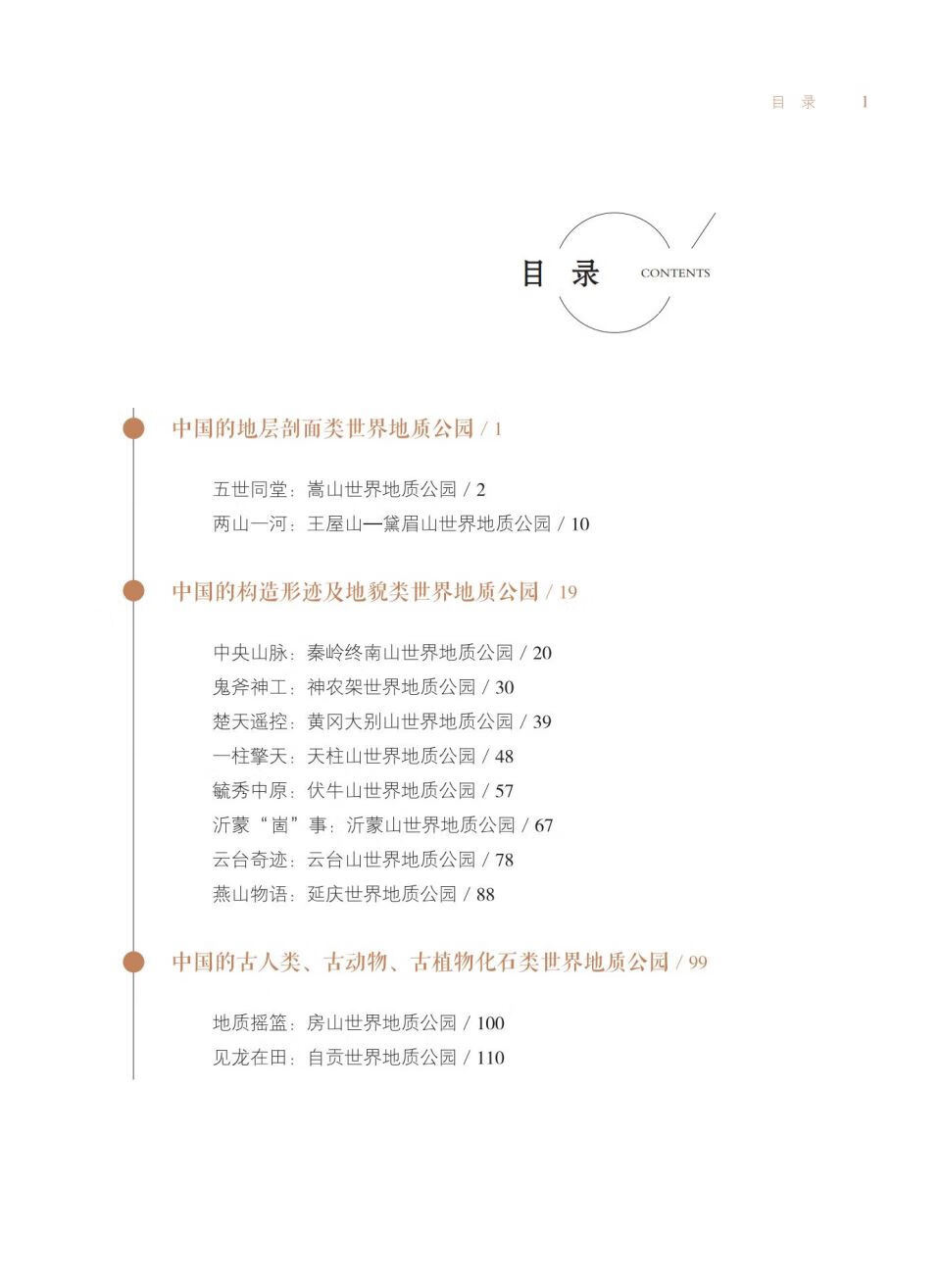 目 录 1

目 录 CONTENTS

中国的地层剖面类世界地质公园 / 1

五世同堂：嵩山世界地质公园 / 2
两山一河：王屋山—黛眉山世界地质公园 / 10

中国的构造形迹及地貌类世界地质公园 / 19

中央山脉：秦岭终南山世界地质公园 / 20
鬼斧神工：神农架世界地质公园 / 30
楚天遥控：黄冈大别山世界地质公园 / 39
一柱擎天：天柱山世界地质公园 / 48
毓秀中原：伏牛山世界地质公园 / 57
沂蒙“崮”事：沂蒙山世界地质公园 / 67
云台奇迹：云台山世界地质公园 / 78
燕山物语：延庆世界地质公园 / 88

中国的古人类、古动物、古植物化石类世界地质公园 / 99

地质摇篮：房山世界地质公园 / 100
见龙在田：自贡世界地质公园 / 110